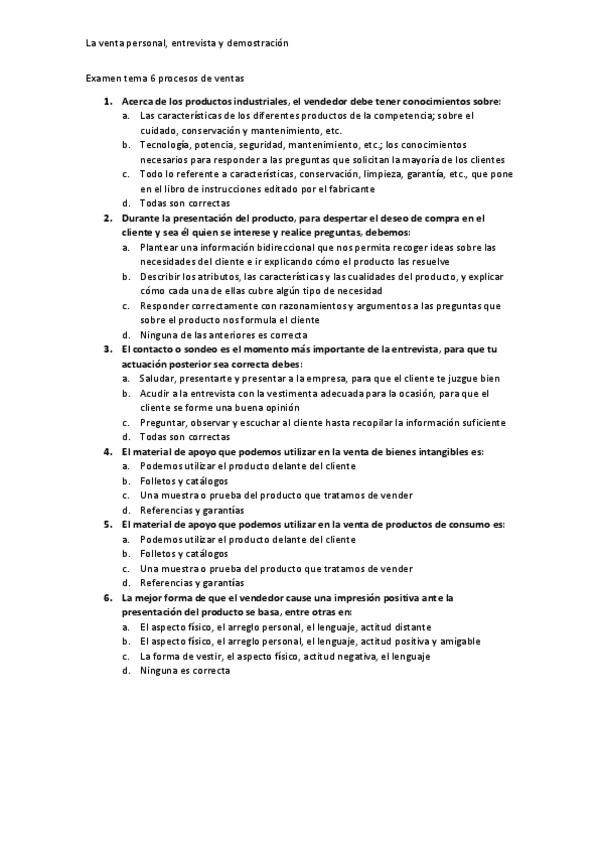 La venta personal, entrevista y demostración

Examen tema 6 procesos de ventas

1. Acerca de los productos industriales, el vendedor debe tener conocimientos sobre:
a. Las características de los diferentes productos de la competencia; sobre el cuidado, conservación y mantenimiento, etc.
b. Tecnología, potencia, seguridad, mantenimiento, etc.; los conocimientos necesarios para responder a las preguntas que solicitan la mayoría de los clientes
c. Todo lo referente a características, conservación, limpieza, garantía, etc., que pone en el libro de instrucciones editado por el fabricante
d. Todas son correctas
2. Durante la presentación del producto, para despertar el deseo de compra en el cliente y sea él quien se interese y realice preguntas, debemos:
a. Plantear una información bidireccional que nos permita recoger ideas sobre las necesidades del cliente e ir explicando cómo el producto las resuelve
b. Describir los atributos, las características y las cualidades del producto, y explicar cómo cada una de ellas cubre algún tipo de necesidad
c. Responder correctamente con razonamientos y argumentos a las preguntas que sobre el producto nos formula el cliente
d. Ninguna de las anteriores es correcta
3. El contacto o sondeo es el momento más importante de la entrevista, para que tu actuación posterior sea correcta debes:
a. Saludar, presentarte y presentar a la empresa, para que el cliente te juzgue bien
b. Acudir a la entrevista con la vestimenta adecuada para la ocasión, para que el cliente se forme una buena opinión
c. Preguntar, observar y escuchar al cliente hasta recopilar la información suficiente
d. Todas son correctas
4. El material de apoyo que podemos utilizar en la venta de bienes intangibles es:
a. Podemos utilizar el producto delante del cliente
b. Folletos y catálogos
c. Una muestra o prueba del producto que tratamos de vender
d. Referencias y garantías
5. El material de apoyo que podemos utilizar en la venta de productos de consumo es:
a. Podemos utilizar el producto delante del cliente
b. Folletos y catálogos
c. Una muestra o prueba del producto que tratamos de vender
d. Referencias y garantías
6. La mejor forma de que el vendedor cause una impresión positiva ante la presentación del producto se basa, entre otras en:
a. El aspecto físico, el arreglo personal, el lenguaje, actitud distante
b. El aspecto físico, el arreglo personal, el lenguaje, actitud positiva y amigable
c. La forma de vestir, el aspecto físico, actitud negativa, el lenguaje
d. Ninguna es correcta